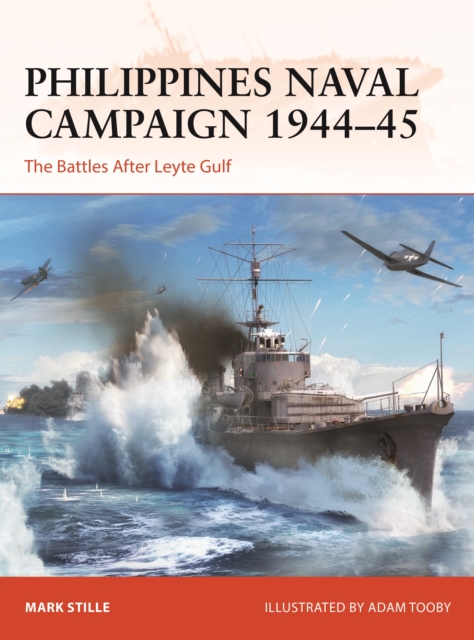 PHILIPPINES NAVAL CAMPAIGN 1944–45

The Battles After Leyte Gulf

MARK STILLE

ILLUSTRATED BY ADAM TOOBY